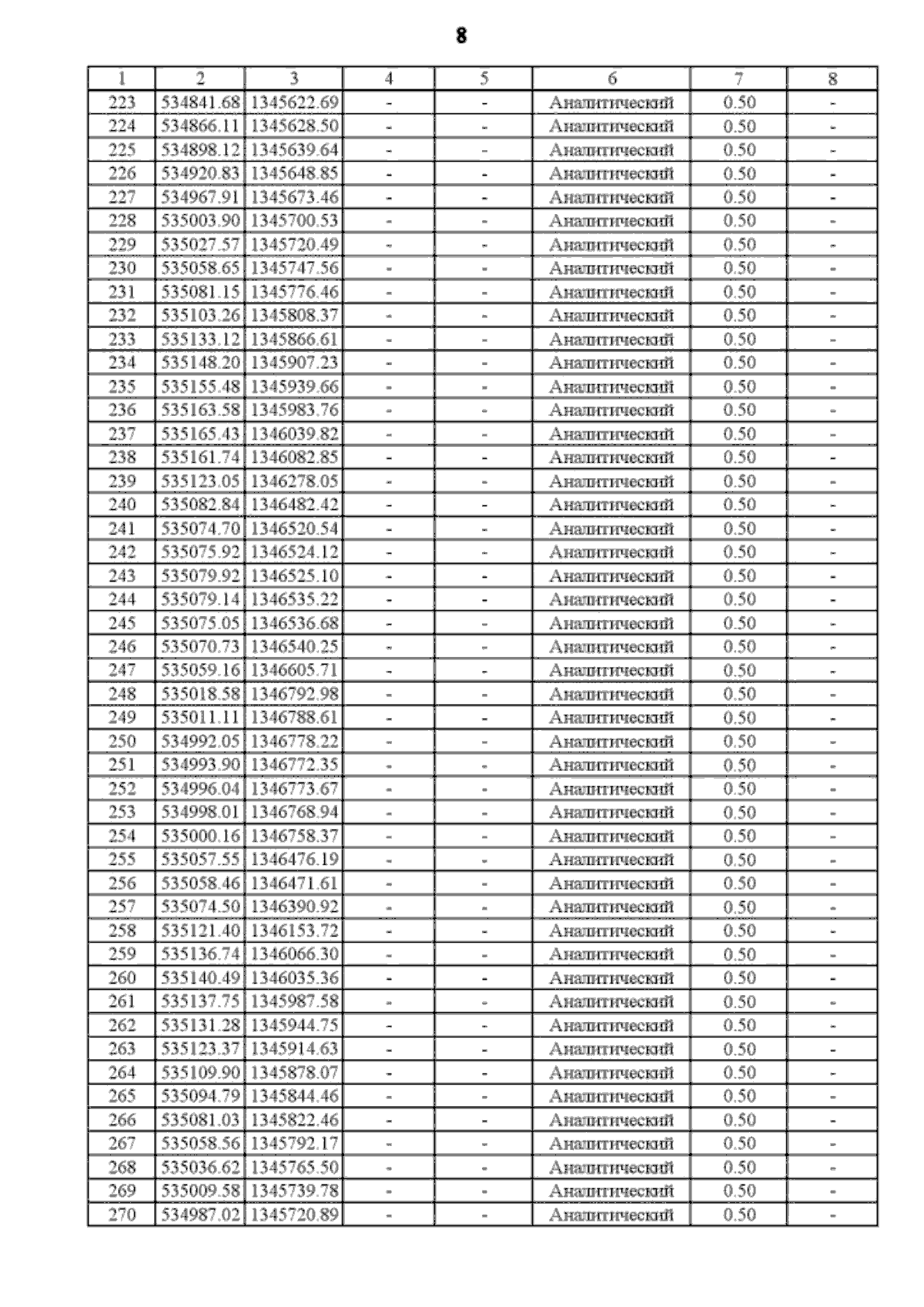 8

| 1 | 2 | 3 | 4 | 5 | 6 | 7 | 8 |
|---|---|---|---|---|---|---|---|
| 223 | 534841.68 | 1345622.69 | - | - | Аналитический | 0.50 | - |
| 224 | 534866.11 | 1345628.50 | - | - | Аналитический | 0.50 | - |
| 225 | 534898.12 | 1345639.64 | - | - | Аналитический | 0.50 | - |
| 226 | 534920.83 | 1345648.85 | - | - | Аналитический | 0.50 | - |
| 227 | 534967.91 | 1345673.46 | - | - | Аналитический | 0.50 | - |
| 228 | 535003.90 | 1345700.53 | - | - | Аналитический | 0.50 | - |
| 229 | 535027.57 | 1345720.49 | - | - | Аналитический | 0.50 | - |
| 230 | 535058.65 | 1345747.56 | - | - | Аналитический | 0.50 | - |
| 231 | 535081.15 | 1345776.46 | - | - | Аналитический | 0.50 | - |
| 232 | 535103.26 | 1345808.37 | - | - | Аналитический | 0.50 | - |
| 233 | 535133.12 | 1345866.61 | - | - | Аналитический | 0.50 | - |
| 234 | 535148.20 | 1345907.23 | - | - | Аналитический | 0.50 | - |
| 235 | 535155.48 | 1345939.66 | - | - | Аналитический | 0.50 | - |
| 236 | 535163.58 | 1345983.76 | - | - | Аналитический | 0.50 | - |
| 237 | 535165.43 | 1346039.82 | - | - | Аналитический | 0.50 | - |
| 238 | 535161.74 | 1346082.85 | - | - | Аналитический | 0.50 | - |
| 239 | 535123.05 | 1346278.05 | - | - | Аналитический | 0.50 | - |
| 240 | 535082.84 | 1346482.42 | - | - | Аналитический | 0.50 | - |
| 241 | 535074.70 | 1346520.54 | - | - | Аналитический | 0.50 | - |
| 242 | 535075.92 | 1346524.12 | - | - | Аналитический | 0.50 | - |
| 243 | 535079.92 | 1346525.10 | - | - | Аналитический | 0.50 | - |
| 244 | 535079.14 | 1346535.22 | - | - | Аналитический | 0.50 | - |
| 245 | 535075.05 | 1346536.68 | - | - | Аналитический | 0.50 | - |
| 246 | 535070.73 | 1346540.25 | - | - | Аналитический | 0.50 | - |
| 247 | 535059.16 | 1346605.71 | - | - | Аналитический | 0.50 | - |
| 248 | 535018.58 | 1346792.98 | - | - | Аналитический | 0.50 | - |
| 249 | 535011.11 | 1346788.61 | - | - | Аналитический | 0.50 | - |
| 250 | 534992.05 | 1346778.22 | - | - | Аналитический | 0.50 | - |
| 251 | 534993.90 | 1346772.35 | - | - | Аналитический | 0.50 | - |
| 252 | 534996.04 | 1346773.67 | - | - | Аналитический | 0.50 | - |
| 253 | 534998.01 | 1346768.94 | - | - | Аналитический | 0.50 | - |
| 254 | 535000.16 | 1346758.37 | - | - | Аналитический | 0.50 | - |
| 255 | 535057.55 | 1346476.19 | - | - | Аналитический | 0.50 | - |
| 256 | 535058.46 | 1346471.61 | - | - | Аналитический | 0.50 | - |
| 257 | 535074.50 | 1346390.92 | - | - | Аналитический | 0.50 | - |
| 258 | 535121.40 | 1346153.72 | - | - | Аналитический | 0.50 | - |
| 259 | 535136.74 | 1346066.30 | - | - | Аналитический | 0.50 | - |
| 260 | 535140.49 | 1346035.36 | - | - | Аналитический | 0.50 | - |
| 261 | 535137.75 | 1345987.58 | - | - | Аналитический | 0.50 | - |
| 262 | 535131.28 | 1345944.75 | - | - | Аналитический | 0.50 | - |
| 263 | 535123.37 | 1345914.63 | - | - | Аналитический | 0.50 | - |
| 264 | 535109.90 | 1345878.07 | - | - | Аналитический | 0.50 | - |
| 265 | 535094.79 | 1345844.46 | - | - | Аналитический | 0.50 | - |
| 266 | 535081.03 | 1345822.46 | - | - | Аналитический | 0.50 | - |
| 267 | 535058.56 | 1345792.17 | - | - | Аналитический | 0.50 | - |
| 268 | 535036.62 | 1345765.50 | - | - | Аналитический | 0.50 | - |
| 269 | 535009.58 | 1345739.78 | - | - | Аналитический | 0.50 | - |
| 270 | 534987.02 | 1345720.89 | - | - | Аналитический | 0.50 | - |